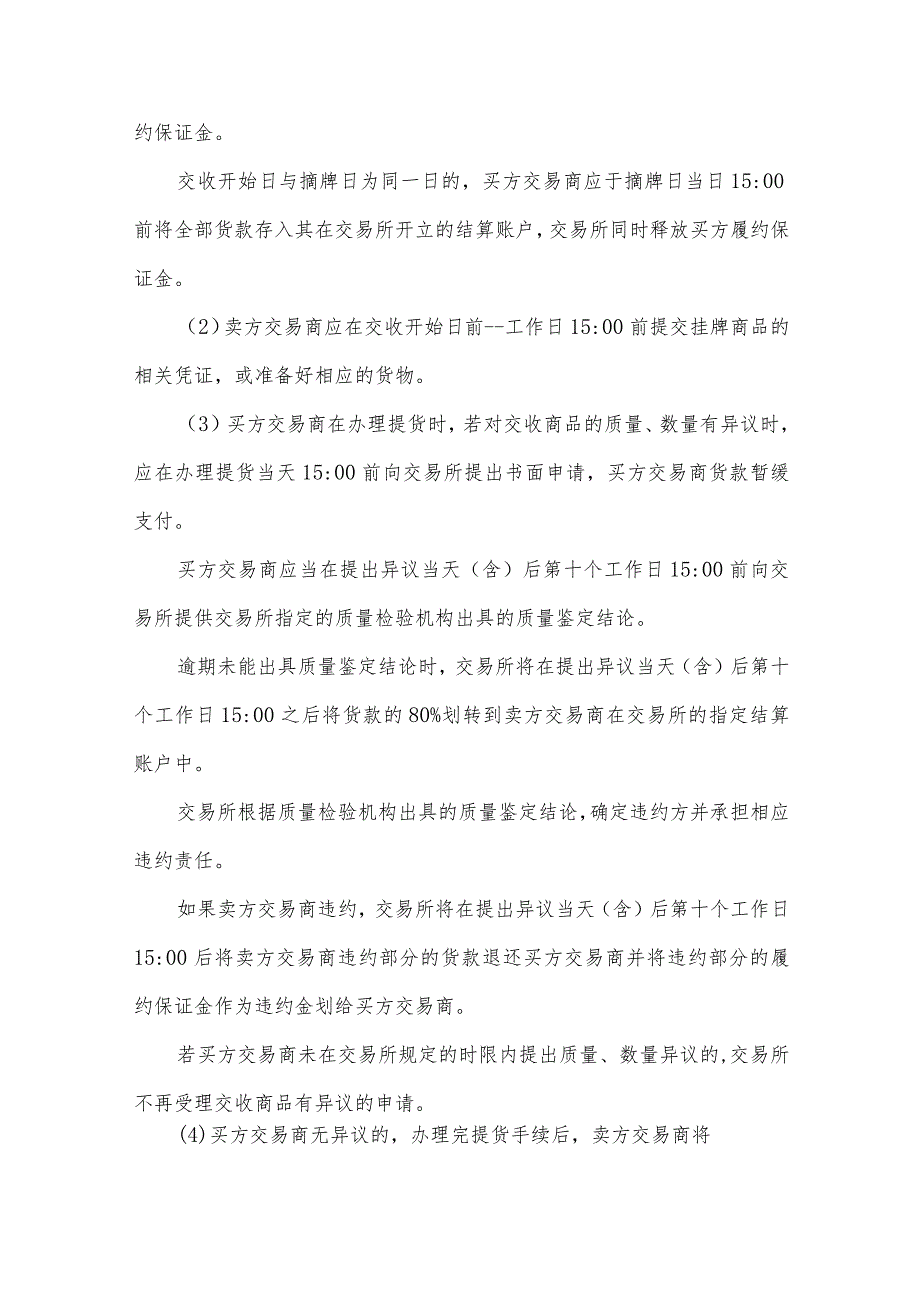 约保证金。

交收开始日与摘牌日为同一日的，买方交易商应于摘牌日当日15:00前将全部货款存入其在交易所开立的结算账户，交易所同时释放买方履约保证金。

（2）卖方交易商应在交收开始日前--工作日15:00前提交挂牌商品的相关凭证，或准备好相应的货物。

（3）买方交易商在办理提货时，若对交收商品的质量、数量有异议时，应在办理提货当天15:00前向交易所提出书面申请，买方交易商货款暂缓支付。

买方交易商应当在提出异议当天（含）后第十个工作日15:00前向交易所提供交易所指定的质量检验机构出具的质量鉴定结论。

逾期未能出具质量鉴定结论时，交易所将在提出异议当天（含）后第十个工作日15:00之后将货款的80%划转到卖方交易商在交易所的指定结算账户中。

交易所根据质量检验机构出具的质量鉴定结论，确定违约方并承担相应违约责任。

如果卖方交易商违约，交易所将在提出异议当天（含）后第十个工作日15:00后将卖方交易商违约部分的货款退还买方交易商并将违约部分的履约保证金作为违约金划给买方交易商。

若买方交易商未在交易所规定的时限内提出质量、数量异议的，交易所不再受理交收商品有异议的申请。

(4)买方交易商无异议的，办理完提货手续后，卖方交易商将